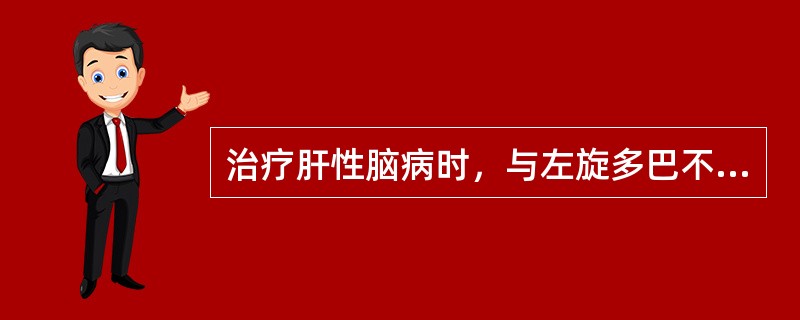 治疗肝性脑病时，与左旋多巴不...